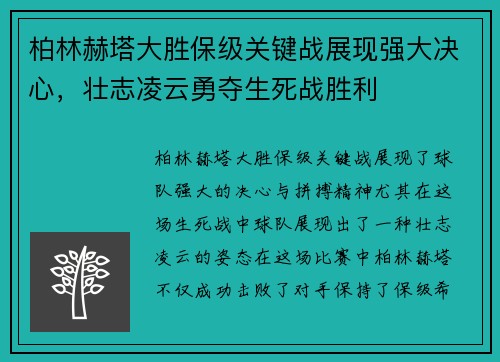 柏林赫塔大胜保级关键战展现强大决心，壮志凌云勇夺生死战胜利

柏林赫塔大胜保级关键战展现了球队强大的决心与拼搏精神尤其在这场生死战中球队展现出了一种壮志凌云的姿态在这场比赛中柏林赫塔不仅成功击败了对手保持了保级希